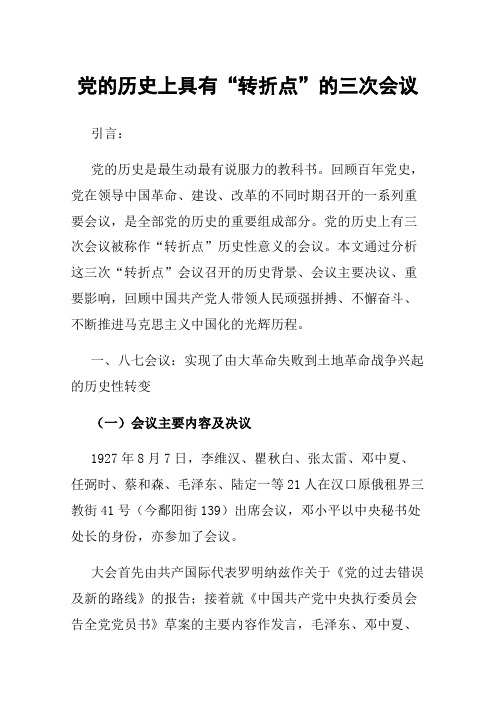 党的历史上具有“转折点”的三次会议

引言：

党的历史是最生动最有说服力的教科书。回顾百年党史，党在领导中国革命、建设、改革的不同时期召开的一系列重要会议，是全部党的历史的重要组成部分。党的历史上有三次会议被称作“转折点”历史性意义的会议。本文通过分析这三次“转折点”会议召开的历史背景、会议主要决议、重要影响，回顾中国共产党人带领人民顽强拼搏、不懈奋斗、不断推进马克思主义中国化的光辉历程。

一、八七会议：实现了由大革命失败到土地革命战争兴起的历史性转变

（一）会议主要内容及决议

1927年8月7日，李维汉、瞿秋白、张太雷、邓中夏、任弼时、蔡和森、毛泽东、陆定一等21人在汉口原俄租界三教街41号（今鄱阳街139）出席会议，邓小平以中央秘书处处长的身份，亦参加了会议。

大会首先由共产国际代表罗明纳兹作关于《党的过去错误及新的路线》的报告；接着就《中国共产党中央执行委员会告全党党员书》草案的主要内容作发言，毛泽东、邓中夏、